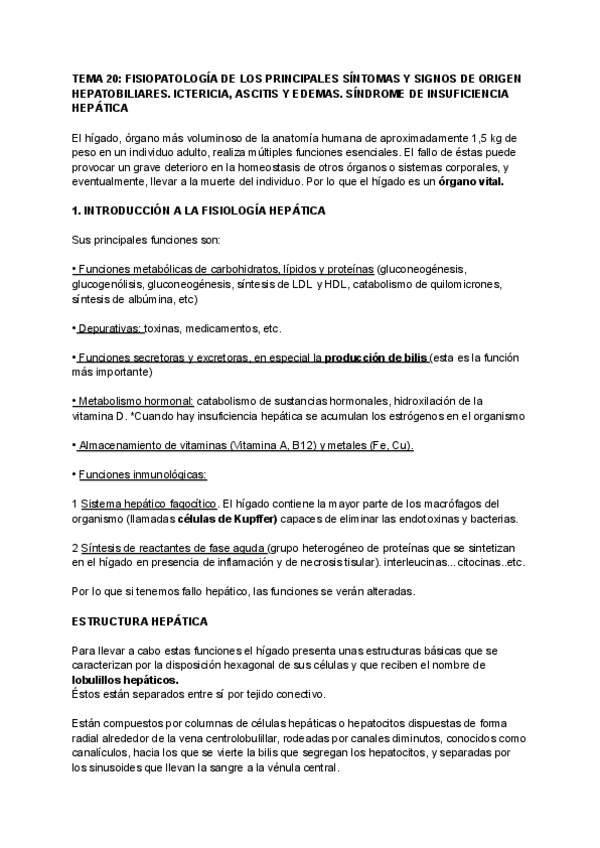 TEMA 20: FISIOPATOLOGÍA DE LOS PRINCIPALES SÍNTOMAS Y SIGNOS DE ORIGEN HEPATOBILIARES. ICTERICIA, ASCITIS Y EDEMAS. SÍNDROME DE INSUFICIENCIA HEPÁTICA

El hígado, órgano más voluminoso de la anatomía humana de aproximadamente 1,5 kg de peso en un individuo adulto, realiza múltiples funciones esenciales. El fallo de éstas puede provocar un grave deterioro en la homeostasis de otros órganos o sistemas corporales, y eventualmente, llevar a la muerte del individuo. Por lo que el hígado es un órgano vital.

1. INTRODUCCIÓN A LA FISIOLOGÍA HEPÁTICA

Sus principales funciones son:

• Funciones metabólicas de carbohidratos, lípidos y proteínas (gluconeogénesis, glucogenólisis, gluconeogénesis, síntesis de LDL y HDL, catabolismo de quilomicrones, síntesis de albúmina, etc)

• Depurativas: toxinas, medicamentos, etc.

• Funciones secretoras y excretoras, en especial la producción de bilis (esta es la función más importante)

• Metabolismo hormonal: catabolismo de sustancias hormonales, hidroxilación de la vitamina D. *Cuando hay insuficiencia hepática se acumulan los estrógenos en el organismo

• Almacenamiento de vitaminas (Vitamina A, B12) y metales (Fe, Cu).

• Funciones inmunológicas:

1 Sistema hepático fagocítico. El hígado contiene la mayor parte de los macrófagos del organismo (llamadas células de Kupffer) capaces de eliminar las endotoxinas y bacterias.

2 Síntesis de reactantes de fase aguda (grupo heterogéneo de proteínas que se sintetizan en el hígado en presencia de inflamación y de necrosis tisular). interleucinas...citocinas..etc.

Por lo que si tenemos fallo hepático, las funciones se verán alteradas.

ESTRUCTURA HEPÁTICA

Para llevar a cabo estas funciones el hígado presenta unas estructuras básicas que se caracterizan por la disposición hexagonal de sus células y que reciben el nombre de lobulillos hepáticos.
Éstos están separados entre sí por tejido conectivo.

Están compuestos por columnas de células hepáticas o hepatocitos dispuestas de forma radial alrededor de la vena centrolobulillar, rodeadas por canales diminutos, conocidos como canalículos, hacia los que se vierte la bilis que segregan los hepatocitos, y separadas por los sinusoides que llevan la sangre a la vénula central.